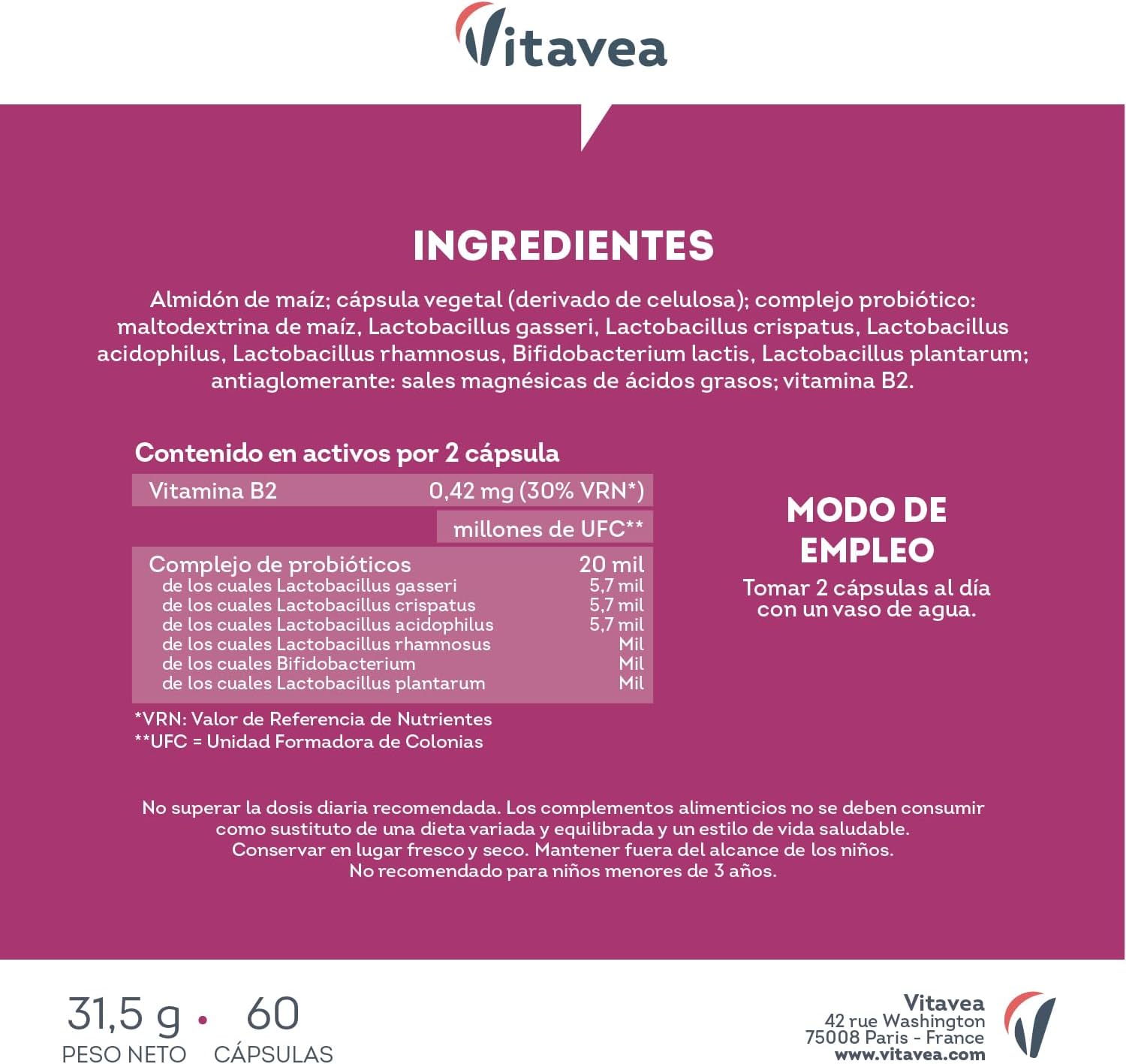 Vitavea

INGREDIENTES

Almidón de maíz; cápsula vegetal (derivado de celulosa); complejo probiótico: maltodextrina de maíz, Lactobacillus gasseri, Lactobacillus crispatus, Lactobacillus acidophilus, Lactobacillus rhamnosus, Bifidobacterium lactis, Lactobacillus plantarum; antiaglomerante: sales magnésicas de ácidos grasos; vitamina B2.

Contenido en activos por 2 cápsula

| Vitamina B2 | 0,42 mg (30% VRN*) |
|---|---|
| | millones de UFC** |
| Complejo de probióticos | 20 mil |
| de los cuales Lactobacillus gasseri | 5,7 mil |
| de los cuales Lactobacillus crispatus | 5,7 mil |
| de los cuales Lactobacillus acidophilus | 5,7 mil |
| de los cuales Lactobacillus rhamnosus | Mil |
| de los cuales Bifidobacterium | Mil |
| de los cuales Lactobacillus plantarum | Mil |

*VRN: Valor de Referencia de Nutrientes
**UFC = Unidad Formadora de Colonias

MODO DE EMPLEO

Tomar 2 cápsulas al día con un vaso de agua.

No superar la dosis diaria recomendada. Los complementos alimenticios no se deben consumir como sustituto de una dieta variada y equilibrada y un estilo de vida saludable. Conservar en lugar fresco y seco. Mantener fuera del alcance de los niños. No recomendado para niños menores de 3 años.

31,5 g • 60
PESO NETO CÁPSULAS

Vitavea
42 rue Washington
75008 Paris - France
www.vitavea.com